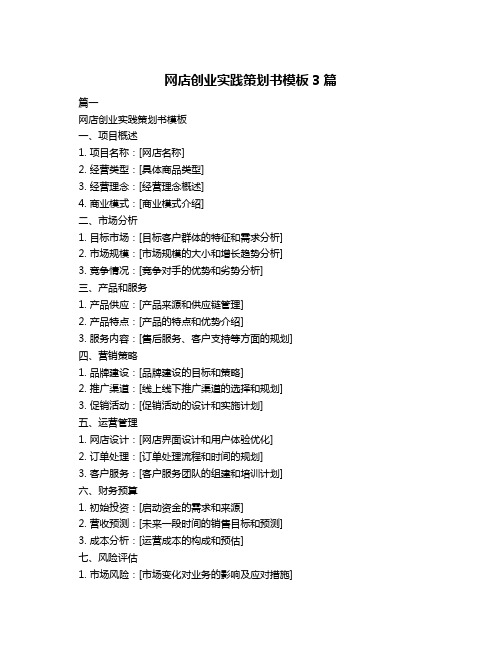 网店创业实践策划书模板 3 篇

篇一

网店创业实践策划书模板

一、项目概述

1. 项目名称：[网店名称]

2. 经营类型：[具体商品类型]

3. 经营理念：[经营理念概述]

4. 商业模式：[商业模式介绍]

二、市场分析

1. 目标市场：[目标客户群体的特征和需求分析]

2. 市场规模：[市场规模的大小和增长趋势分析]

3. 竞争情况：[竞争对手的优势和劣势分析]

三、产品和服务

1. 产品供应：[产品来源和供应链管理]

2. 产品特点：[产品的特点和优势介绍]

3. 服务内容：[售后服务、客户支持等方面的规划]

四、营销策略

1. 品牌建设：[品牌建设的目标和策略]

2. 推广渠道：[线上线下推广渠道的选择和规划]

3. 促销活动：[促销活动的设计和实施计划]

五、运营管理

1. 网店设计：[网店界面设计和用户体验优化]

2. 订单处理：[订单处理流程和时间的规划]

3. 客户服务：[客户服务团队的组建和培训计划]

六、财务预算

1. 初始投资：[启动资金的需求和来源]

2. 营收预测：[未来一段时间的销售目标和预测]

3. 成本分析：[运营成本的构成和预估]

七、风险评估

1. 市场风险：[市场变化对业务的影响及应对措施]